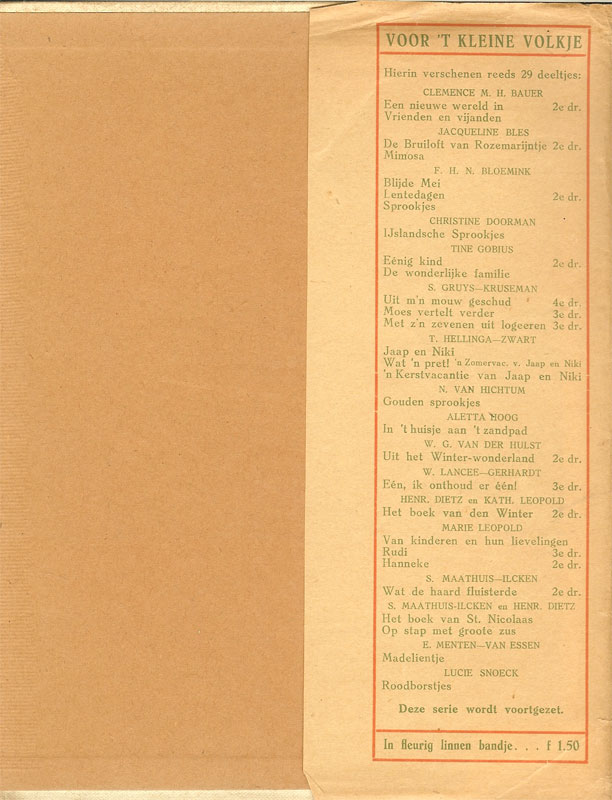 VOOR 'T KLEINE VOLKJE

Hierin verschenen reeds 29 deeltjes:

CLEMENCE M. H. BAUER
Een nieuwe wereld in 2e dr.
Vrienden en vijanden

JACQUELINE BLES
De Bruiloft van Rozemarijntje 2e dr.
Mimosa

F. H. N. BLOEMINK
Blijde Mei
Lentedagen 2e dr.
Sprookjes

CHRISTINE DOORMAN
IJslandsche Sprookjes

TINE GOBIUS
Eénig kind 2e dr.
De wonderlijke familie

S. GRUYS—KRUSEMAN
Uit m'n mouw geschud 4e dr.
Moes vertelt verder 3e dr.
Met z'n zevenen uit logeeren 3e dr.

T. HELLINGA—ZWART
Jaap en Niki
Wat 'n pret! 'n Zomervac. v. Jaap en Niki
'n Kerstvacantie van Jaap en Niki

N. VAN HICHTUM
Gouden sprookjes

ALETTA HOOG
In 't huisje aan 't zandpad

W. G. VAN DER HULST
Uit het Winter-wonderland 2e dr.

W. LANCEE—GERHARDT
Eén, ik onthoud er één! 3e dr.

HENR. DIETZ en KATH. LEOPOLD
Het boek van den Winter 2e dr.

MARIE LEOPOLD
Van kinderen en hun lievelingen
Rudi 3e dr.
Hanneke 2e dr.

S. MAATHUIS—ILCKEN
Wat de haard fluisterde 2e dr.

S. MAATHUIS-ILCKEN en HENR. DIETZ
Het boek van St. Nicolaas
Op stap met groote zus

E. MENTEN—VAN ESSEN
Madelientje

LUCIE SNOECK
Roodborstjes

Deze serie wordt voortgezet.

In fleurig linnen bandje. . . f 1.50